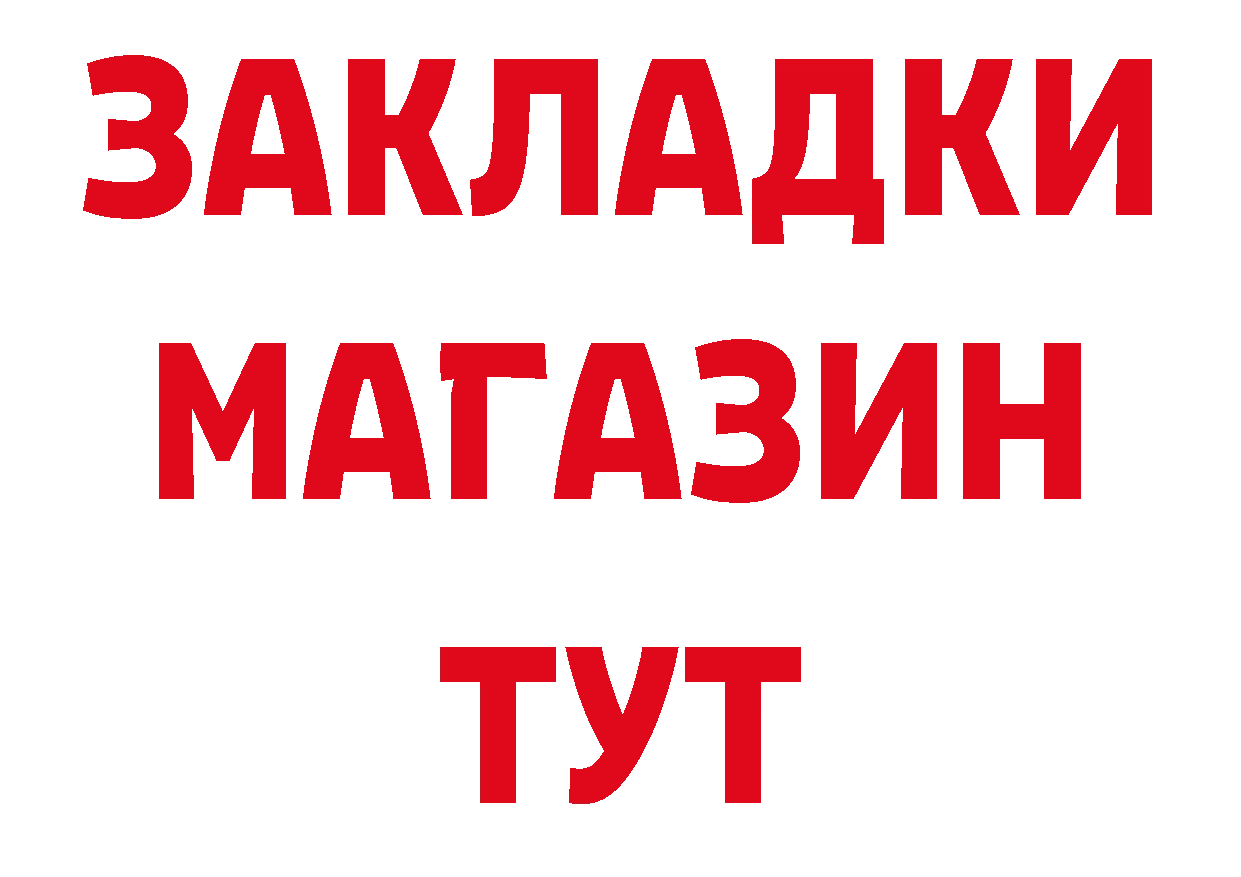 ЗАКЛАДКИ
МАГАЗИН
ТУТ